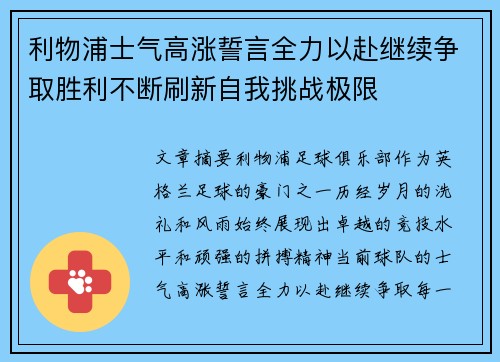 利物浦士气高涨誓言全力以赴继续争取胜利不断刷新自我挑战极限

文章摘要利物浦足球俱乐部作为英格兰足球的豪门之一历经岁月的洗礼和风雨始终展现出卓越的竞技水平和顽强的拼搏精神当前球队的士气高涨誓言全力以赴继续争取每一